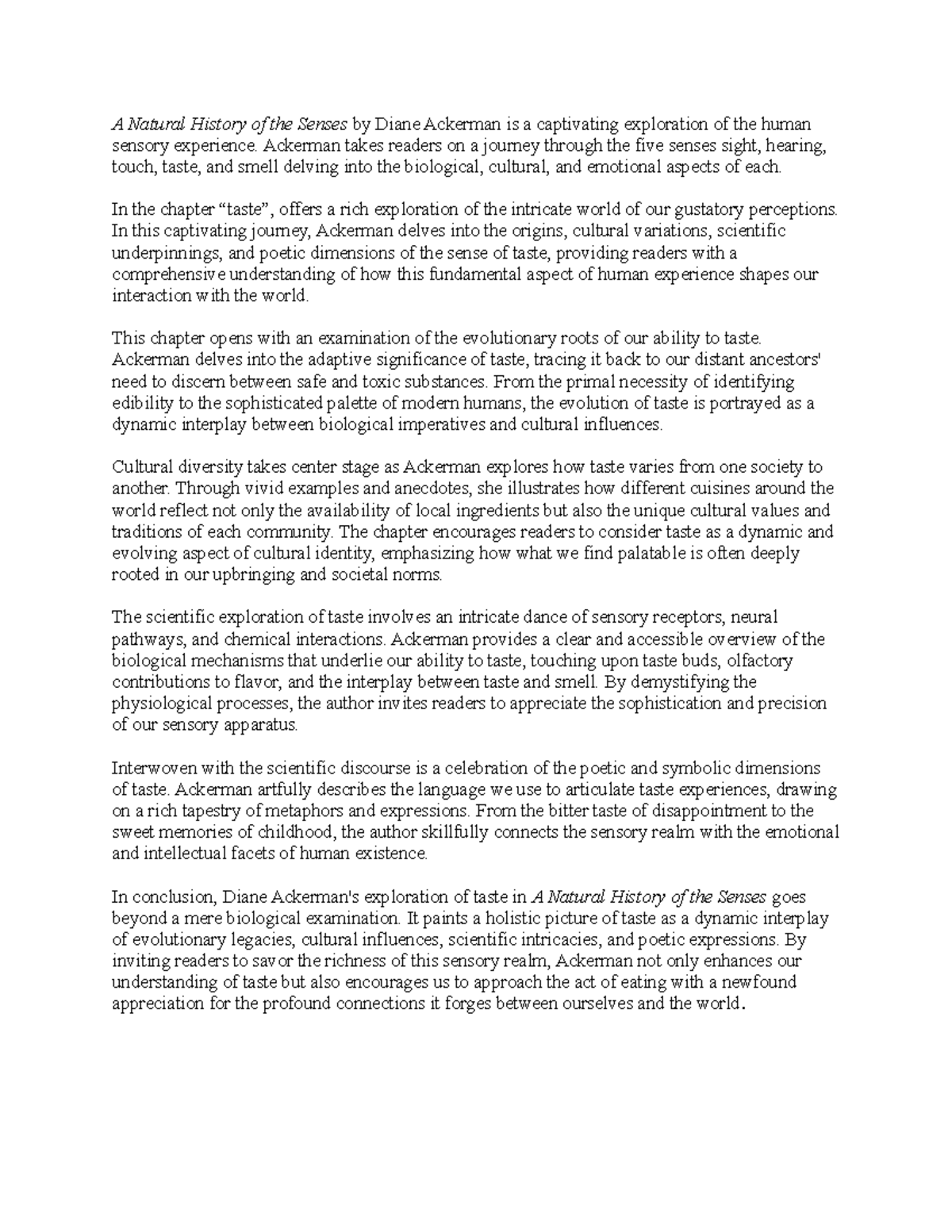 A Natural History of the Senses by Diane Ackerman is a captivating exploration of the human sensory experience. Ackerman takes readers on a journey through the five senses sight, hearing, touch, taste, and smell delving into the biological, cultural, and emotional aspects of each.

In the chapter "taste", offers a rich exploration of the intricate world of our gustatory perceptions. In this captivating journey, Ackerman delves into the origins, cultural variations, scientific underpinnings, and poetic dimensions of the sense of taste, providing readers with a comprehensive understanding of how this fundamental aspect of human experience shapes our interaction with the world.

This chapter opens with an examination of the evolutionary roots of our ability to taste. Ackerman delves into the adaptive significance of taste, tracing it back to our distant ancestors' need to discern between safe and toxic substances. From the primal necessity of identifying edibility to the sophisticated palette of modern humans, the evolution of taste is portrayed as a dynamic interplay between biological imperatives and cultural influences.

Cultural diversity takes center stage as Ackerman explores how taste varies from one society to another. Through vivid examples and anecdotes, she illustrates how different cuisines around the world reflect not only the availability of local ingredients but also the unique cultural values and traditions of each community. The chapter encourages readers to consider taste as a dynamic and evolving aspect of cultural identity, emphasizing how what we find palatable is often deeply rooted in our upbringing and societal norms.

The scientific exploration of taste involves an intricate dance of sensory receptors, neural pathways, and chemical interactions. Ackerman provides a clear and accessible overview of the biological mechanisms that underlie our ability to taste, touching upon taste buds, olfactory contributions to flavor, and the interplay between taste and smell. By demystifying the physiological processes, the author invites readers to appreciate the sophistication and precision of our sensory apparatus.

Interwoven with the scientific discourse is a celebration of the poetic and symbolic dimensions of taste. Ackerman artfully describes the language we use to articulate taste experiences, drawing on a rich tapestry of metaphors and expressions. From the bitter taste of disappointment to the sweet memories of childhood, the author skillfully connects the sensory realm with the emotional and intellectual facets of human existence.

In conclusion, Diane Ackerman's exploration of taste in A Natural History of the Senses goes beyond a mere biological examination. It paints a holistic picture of taste as a dynamic interplay of evolutionary legacies, cultural influences, scientific intricacies, and poetic expressions. By inviting readers to savor the richness of this sensory realm, Ackerman not only enhances our understanding of taste but also encourages us to approach the act of eating with a newfound appreciation for the profound connections it forges between ourselves and the world.